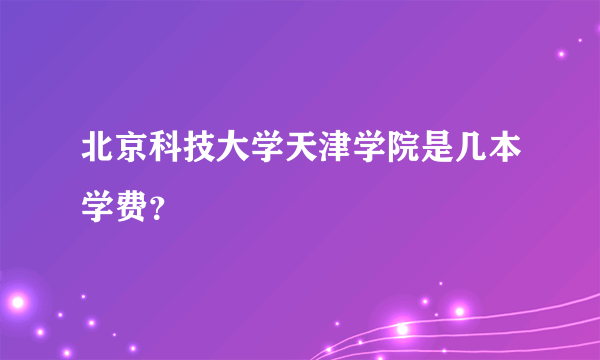 北京科技大学天津学院是几本学费？